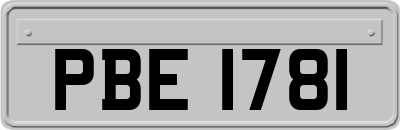 PBE 1781